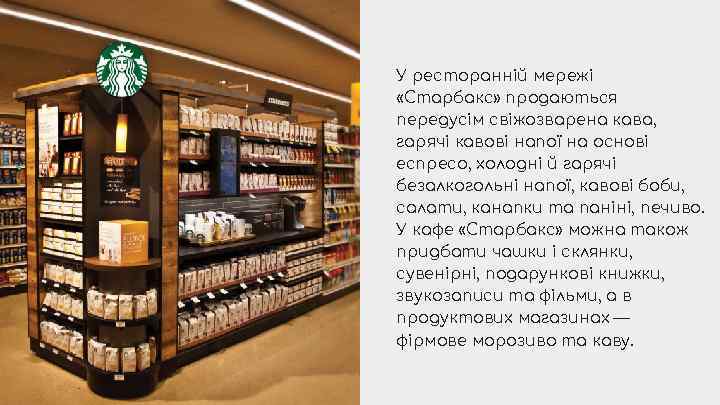 У ресторанній мережі «Старбакс» продаються передусім свіжозварена кава, гарячі кавові напої на основі еспресо, холодні й гарячі безалкогольні напої, кавові боби, салати, канапки та паніні, печиво. У кафе «Старбакс» можна також придбати чашки і склянки, сувенірні, подарункові книжки, звукозаписи та фільми, а в продуктових магазинах — фірмове морозиво та каву.